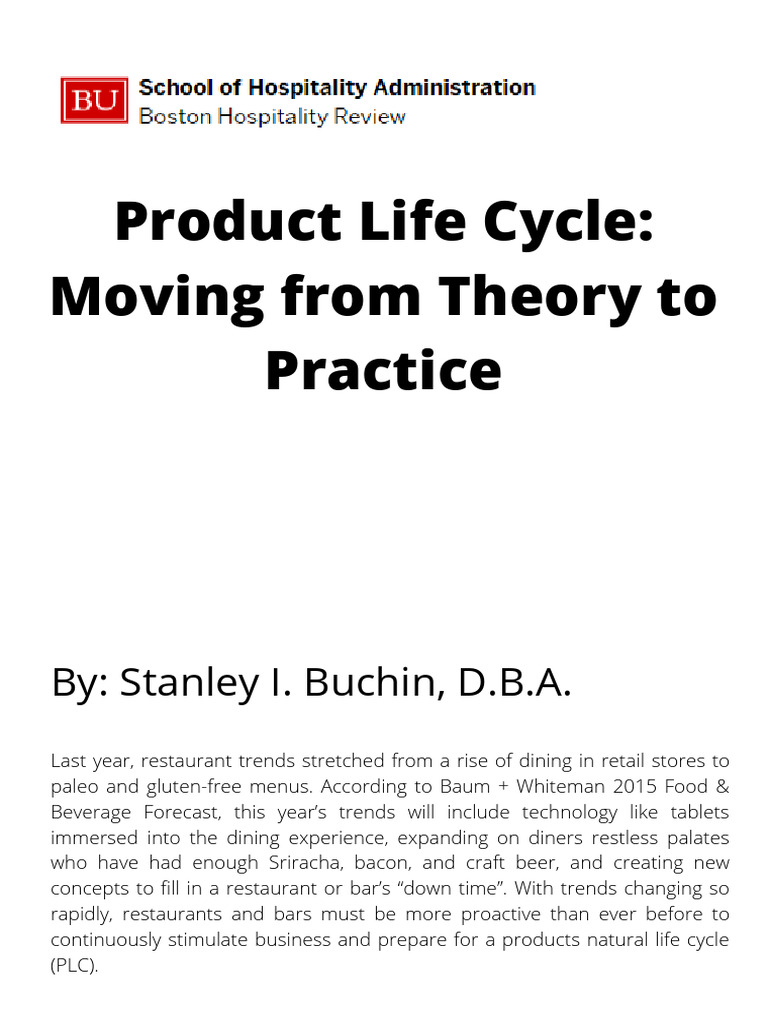 BU School of Hospitality Administration
Boston Hospitality Review

Product Life Cycle: Moving from Theory to Practice

By: Stanley I. Buchin, D.B.A.

Last year, restaurant trends stretched from a rise of dining in retail stores to paleo and gluten-free menus. According to Baum + Whiteman 2015 Food & Beverage Forecast, this year's trends will include technology like tablets immersed into the dining experience, expanding on diners restless palates who have had enough Sriracha, bacon, and craft beer, and creating new concepts to fill in a restaurant or bar's "down time". With trends changing so rapidly, restaurants and bars must be more proactive than ever before to continuously stimulate business and prepare for a products natural life cycle (PLC).